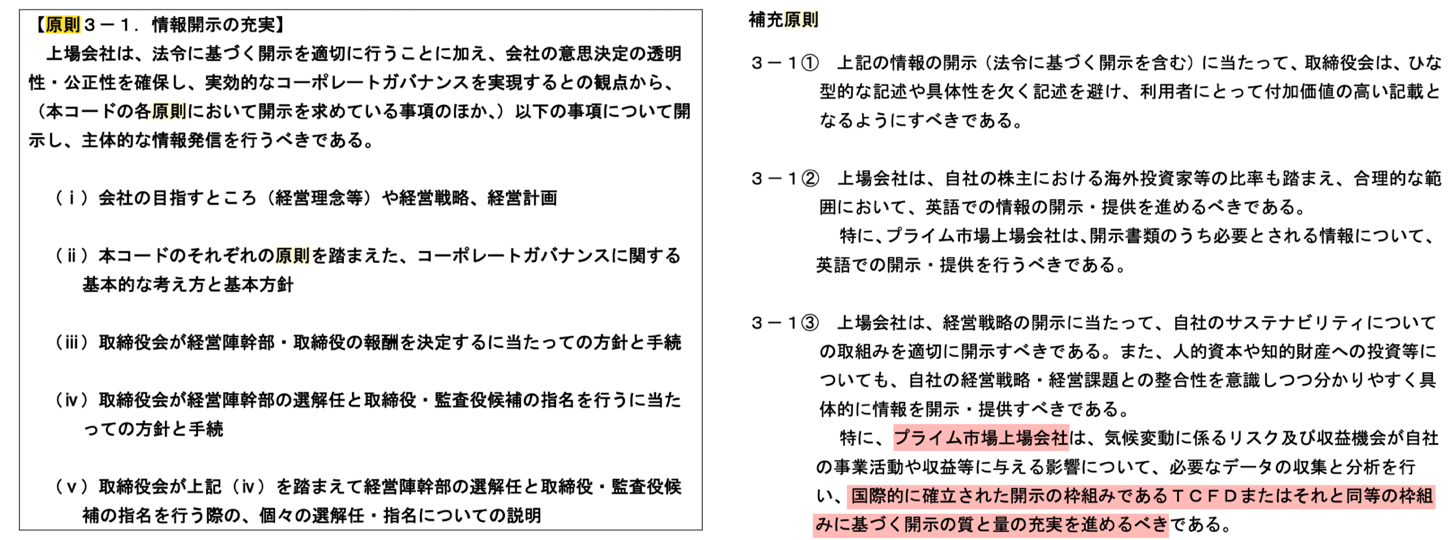 【原則３－１．情報開示の充実】

上場会社は、法令に基づく開示を適切に行うことに加え、会社の意思決定の透明性・公正性を確保し、実効的なコーポレートガバナンスを実現するとの観点から、（本コードの各原則において開示を求めている事項のほか、）以下の事項について開示し、主体的な情報発信を行うべきである。

（ｉ）会社の目指すところ（経営理念等）や経営戦略、経営計画

（ⅱ）本コードのそれぞれの原則を踏まえた、コーポレートガバナンスに関する基本的な考え方と基本方針

（ⅲ）取締役会が経営陣幹部・取締役の報酬を決定するに当たっての方針と手続

（ⅳ）取締役会が経営陣幹部の選解任と取締役・監査役候補の指名を行うに当たっての方針と手続

（ｖ）取締役会が上記（ⅳ）を踏まえて経営陣幹部の選解任と取締役・監査役候補の指名を行う際の、個々の選解任・指名についての説明

補充原則

３－１①　上記の情報の開示（法令に基づく開示を含む）に当たって、取締役会は、ひな型的な記述や具体性を欠く記述を避け、利用者にとって付加価値の高い記載となるようにすべきである。

３－１②　上場会社は、自社の株主における海外投資家等の比率も踏まえ、合理的な範囲において、英語での情報の開示・提供を進めるべきである。

特に、プライム市場上場会社は、開示書類のうち必要とされる情報について、英語での開示・提供を行うべきである。

３－１③　上場会社は、経営戦略の開示に当たって、自社のサステナビリティについての取組みを適切に開示すべきである。また、人的資本や知的財産への投資等についても、自社の経営戦略・経営課題との整合性を意識しつつ分かりやすく具体的に情報を開示・提供すべきである。

特に、プライム市場上場会社は、気候変動に係るリスク及び収益機会が自社の事業活動や収益等に与える影響について、必要なデータの収集と分析を行い、国際的に確立された開示の枠組みであるＴＣＦＤまたはそれと同等の枠組みに基づく開示の質と量の充実を進めるべきである。